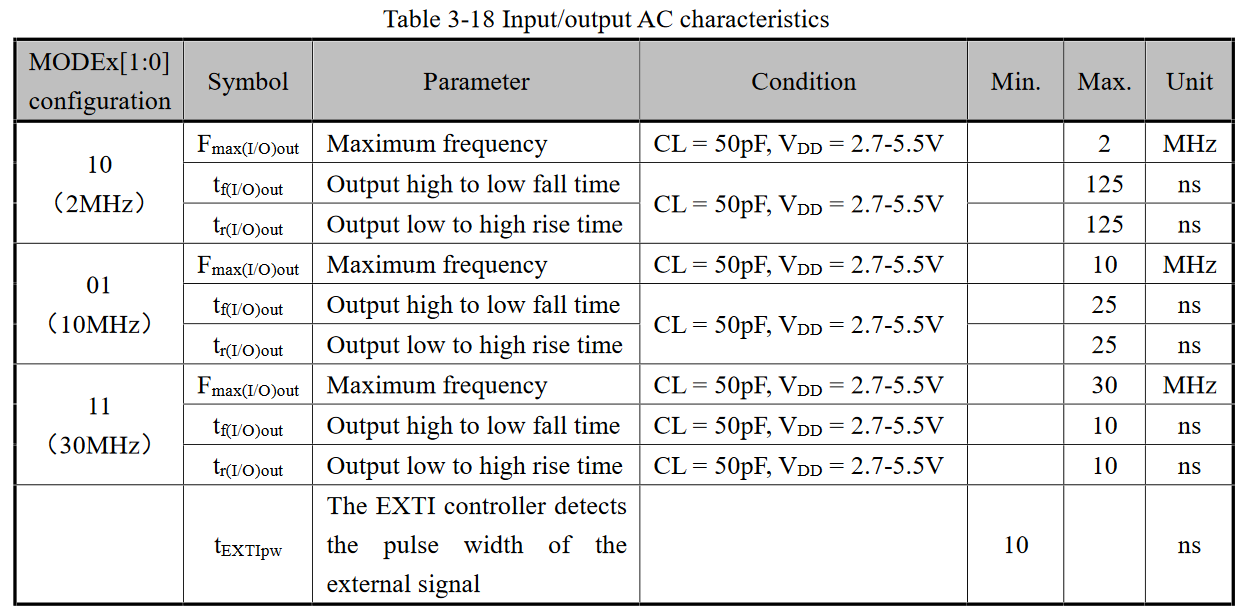 Table 3-18 Input/output AC characteristics

| MODEx[1:0] configuration | Symbol | Parameter | Condition | Min. | Max. | Unit |
|---|---|---|---|---|---|---|
| 10 （2MHz） | $F_{max(I/O)out}$ | Maximum frequency | CL = 50pF, $V_{DD}$ = 2.7-5.5V | | 2 | MHz |
| | $t_{f(I/O)out}$ | Output high to low fall time | CL = 50pF, $V_{DD}$ = 2.7-5.5V | | 125 | ns |
| | $t_{r(I/O)out}$ | Output low to high rise time | | | 125 | ns |
| 01 （10MHz） | $F_{max(I/O)out}$ | Maximum frequency | CL = 50pF, $V_{DD}$ = 2.7-5.5V | | 10 | MHz |
| | $t_{f(I/O)out}$ | Output high to low fall time | CL = 50pF, $V_{DD}$ = 2.7-5.5V | | 25 | ns |
| | $t_{r(I/O)out}$ | Output low to high rise time | | | 25 | ns |
| 11 （30MHz） | $F_{max(I/O)out}$ | Maximum frequency | CL = 50pF, $V_{DD}$ = 2.7-5.5V | | 30 | MHz |
| | $t_{f(I/O)out}$ | Output high to low fall time | CL = 50pF, $V_{DD}$ = 2.7-5.5V | | 10 | ns |
| | $t_{r(I/O)out}$ | Output low to high rise time | CL = 50pF, $V_{DD}$ = 2.7-5.5V | | 10 | ns |
| | $t_{EXTIpw}$ | The EXTI controller detects the pulse width of the external signal | | 10 | | ns |